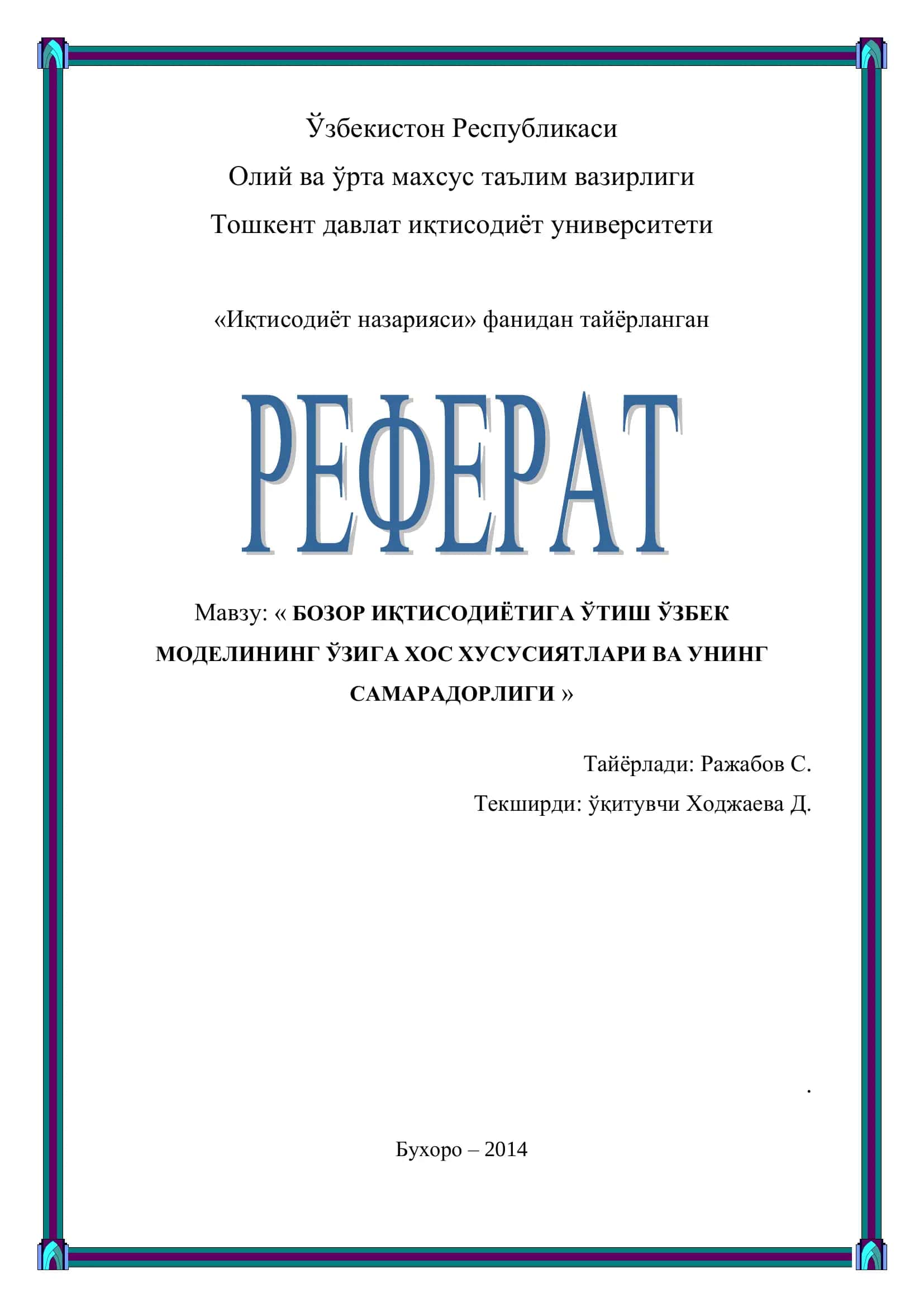 Ўзбекистон Республикаси

Олий ва ўрта махсус таълим вазирлиги

Тошкент давлат иқтисодиёт университети

«Иқтисодиёт назарияси» фанидан тайёрланган

РЕФЕРАТ

Мавзу: « БОЗОР ИҚТИСОДИЁТИГА ЎТИШ ЎЗБЕК МОДЕЛИНИНГ ЎЗИГА ХОС ХУСУСИЯТЛАРИ ВА УНИНГ САМАРАДОРЛИГИ »

Тайёрлади: Ражабов С.

Текширди: ўқитувчи Ходжаева Д.

.

Бухоро – 2014